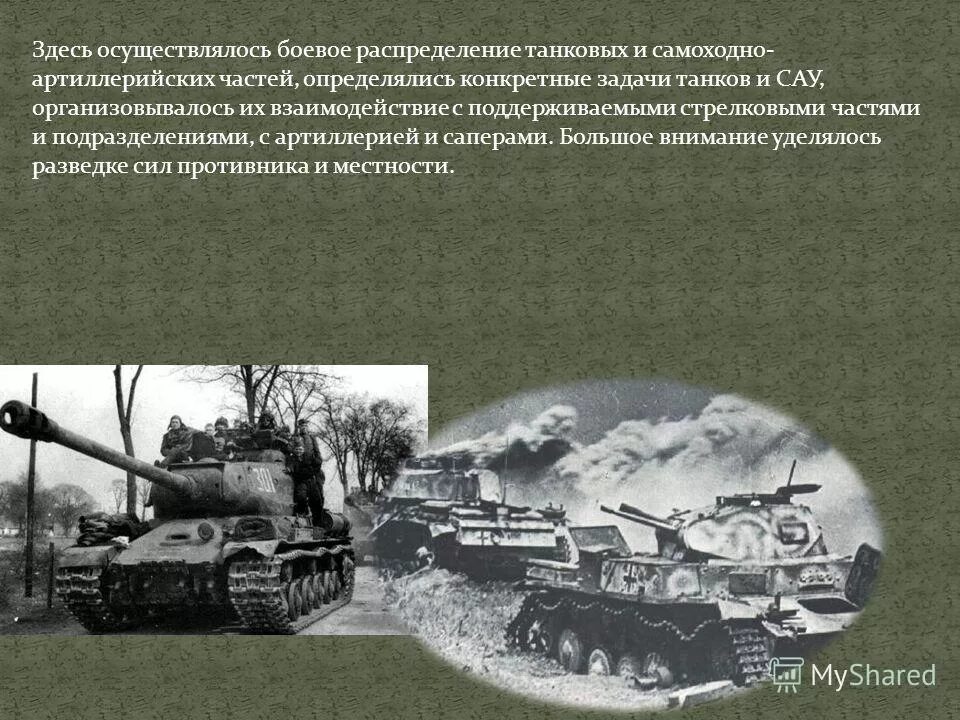 Здесь осуществлялось боевое распределение танковых и самоходно-артиллерийских частей, определялись конкретные задачи танков и САУ, организовывалось их взаимодействие с поддерживаемыми стрелковыми частями и подразделениями, с артиллерией и саперами. Большое внимание уделялось разведке сил противника и местности.

MyShared